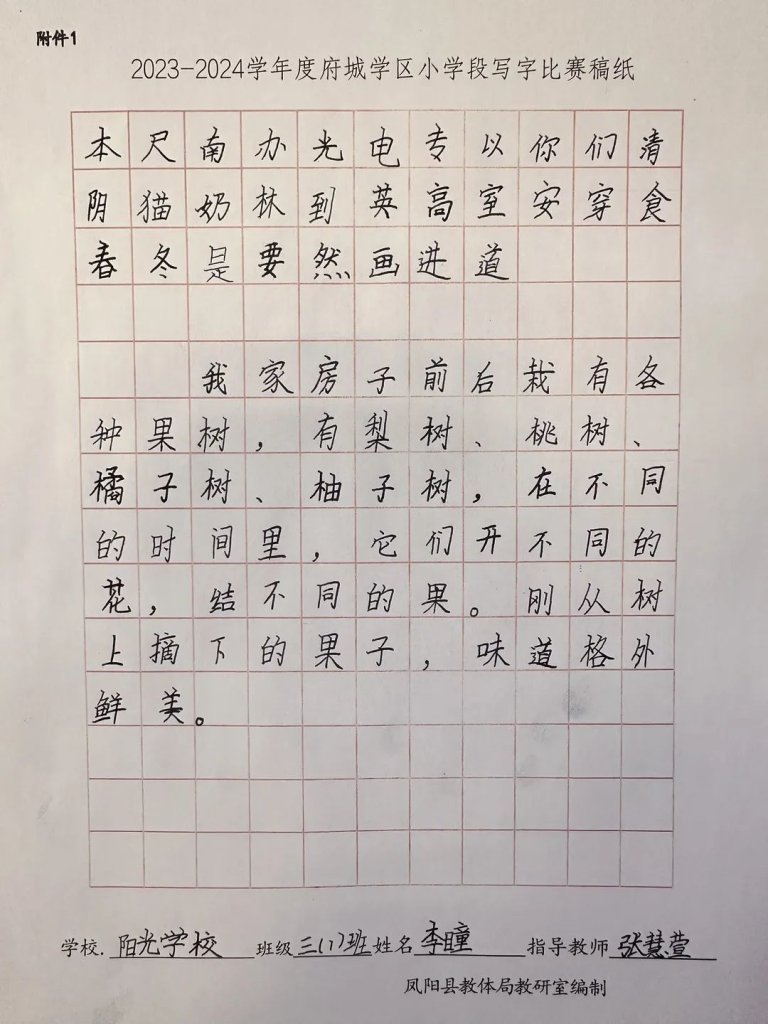 附件1

2023-2024学年度府城学区小学段写字比赛稿纸

本尺南办光电专以你们清
阴猫奶林到英高室安穿食
春冬是要然画进道

我家房子前后栽有各种果树，有梨树、桃树、橘子树、柚子树，在不同的时间里，它们开不同的花，结不同的果。刚从树上摘下的果子，味道格外鲜美。

学校.阳光学校 班级三(1)班 姓名李瞳 指导教师张慧萱

凤阳县教体局教研室编制